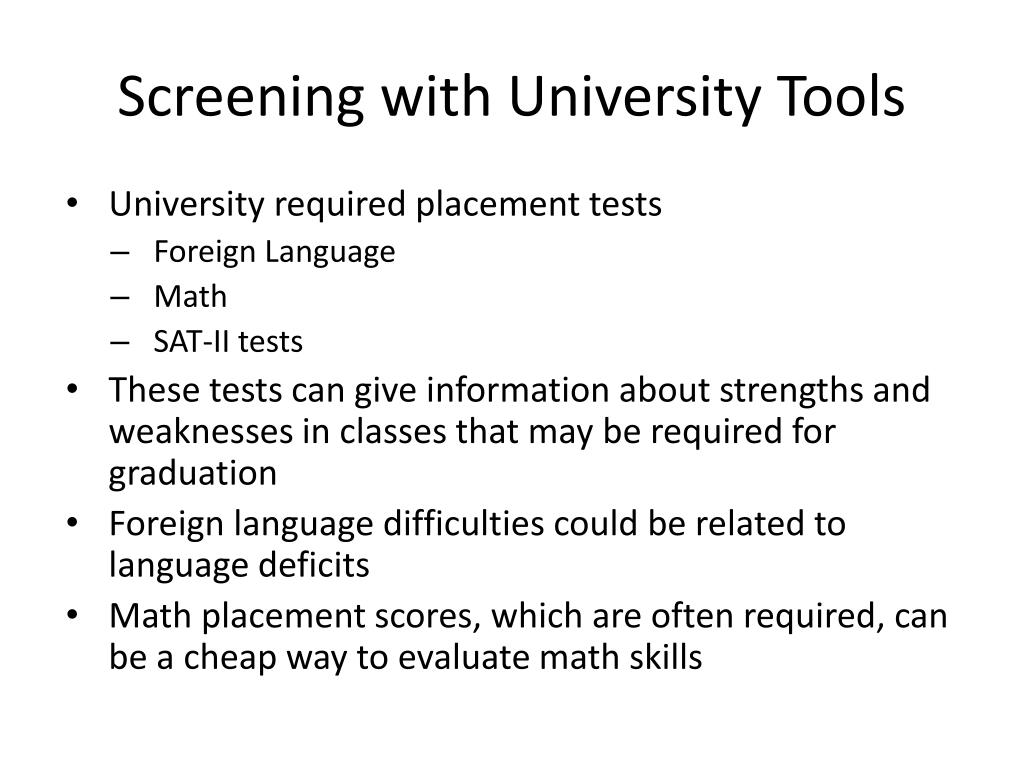 Screening with University Tools

• University required placement tests
– Foreign Language
– Math
– SAT-II tests
• These tests can give information about strengths and weaknesses in classes that may be required for graduation
• Foreign language difficulties could be related to language deficits
• Math placement scores, which are often required, can be a cheap way to evaluate math skills